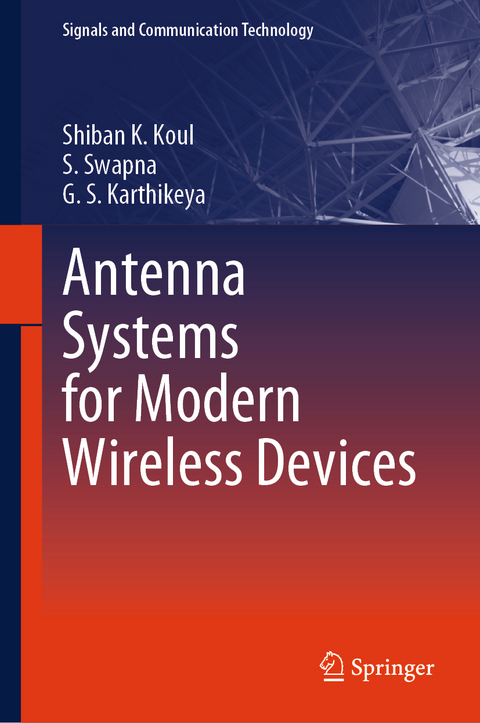 Signals and Communication Technology

Shiban K. Koul
S. Swapna
G. S. Karthikeya

Antenna Systems for Modern Wireless Devices

Springer